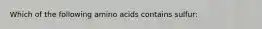 Which of the following amino acids contains sulfur: